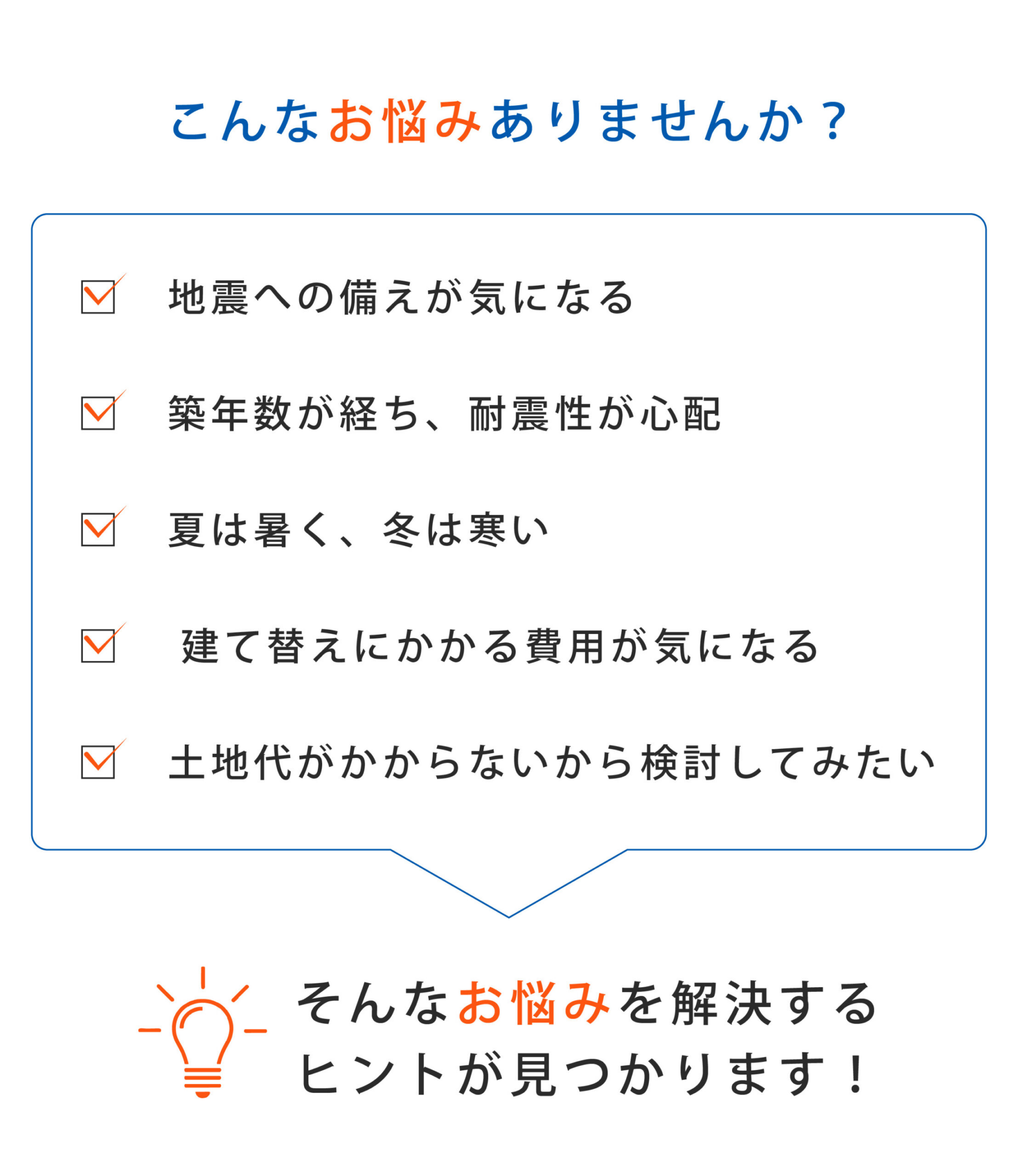 こんなお悩みありませんか？

☑ 地震への備えが気になる

☑ 築年数が経ち、耐震性が心配

☑ 夏は暑く、冬は寒い

☑ 建て替えにかかる費用が気になる

☑ 土地代がかからないから検討してみたい

そんなお悩みを解決する
ヒントが見つかります！